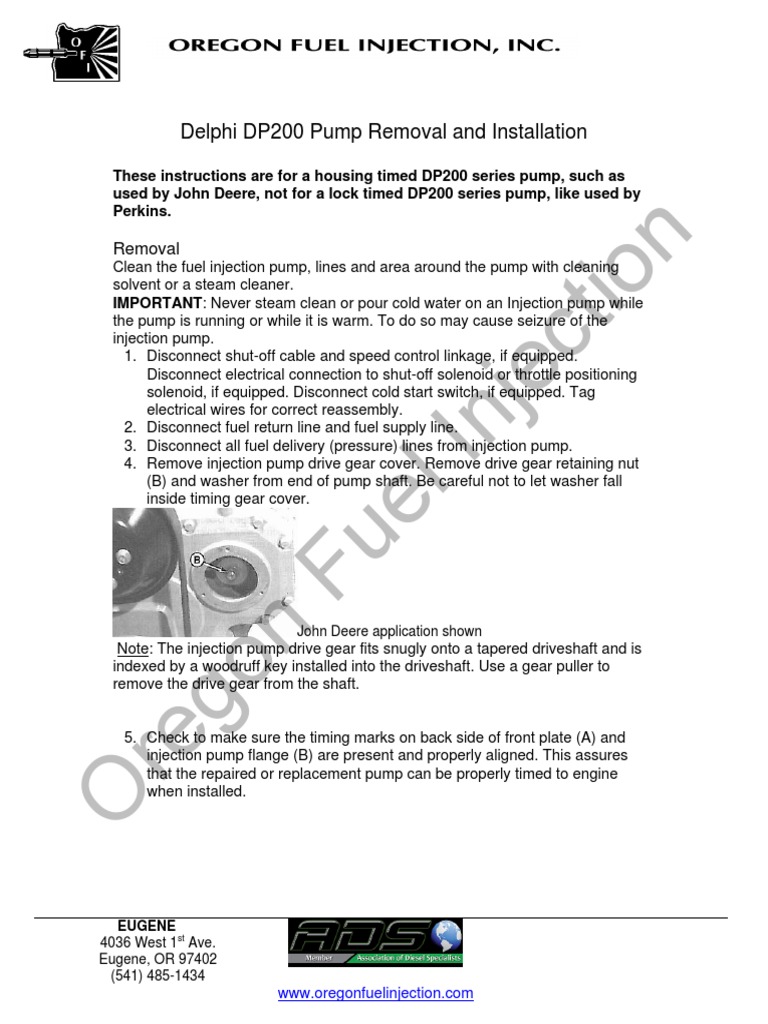 O F I

OREGON FUEL INJECTION, INC.

Delphi DP200 Pump Removal and Installation

These instructions are for a housing timed DP200 series pump, such as used by John Deere, not for a lock timed DP200 series pump, like used by Perkins.

Removal
Clean the fuel injection pump, lines and area around the pump with cleaning solvent or a steam cleaner.
IMPORTANT: Never steam clean or pour cold water on an Injection pump while the pump is running or while it is warm. To do so may cause seizure of the injection pump.
1. Disconnect shut-off cable and speed control linkage, if equipped. Disconnect electrical connection to shut-off solenoid or throttle positioning solenoid, if equipped. Disconnect cold start switch, if equipped. Tag electrical wires for correct reassembly.
2. Disconnect fuel return line and fuel supply line.
3. Disconnect all fuel delivery (pressure) lines from injection pump.
4. Remove injection pump drive gear cover. Remove drive gear retaining nut (B) and washer from end of pump shaft. Be careful not to let washer fall inside timing gear cover.

B

John Deere application shown
Note: The injection pump drive gear fits snugly onto a tapered driveshaft and is indexed by a woodruff key installed into the driveshaft. Use a gear puller to remove the drive gear from the shaft.

5. Check to make sure the timing marks on back side of front plate (A) and injection pump flange (B) are present and properly aligned. This assures that the repaired or replacement pump can be properly timed to engine when installed.

Oregon Fuel Injection

EUGENE
4036 West 1$^{st}$ Ave.
Eugene, OR 97402
(541) 485-1434

ADS
Member Association of Diesel Specialists

www.oregonfuelinjection.com